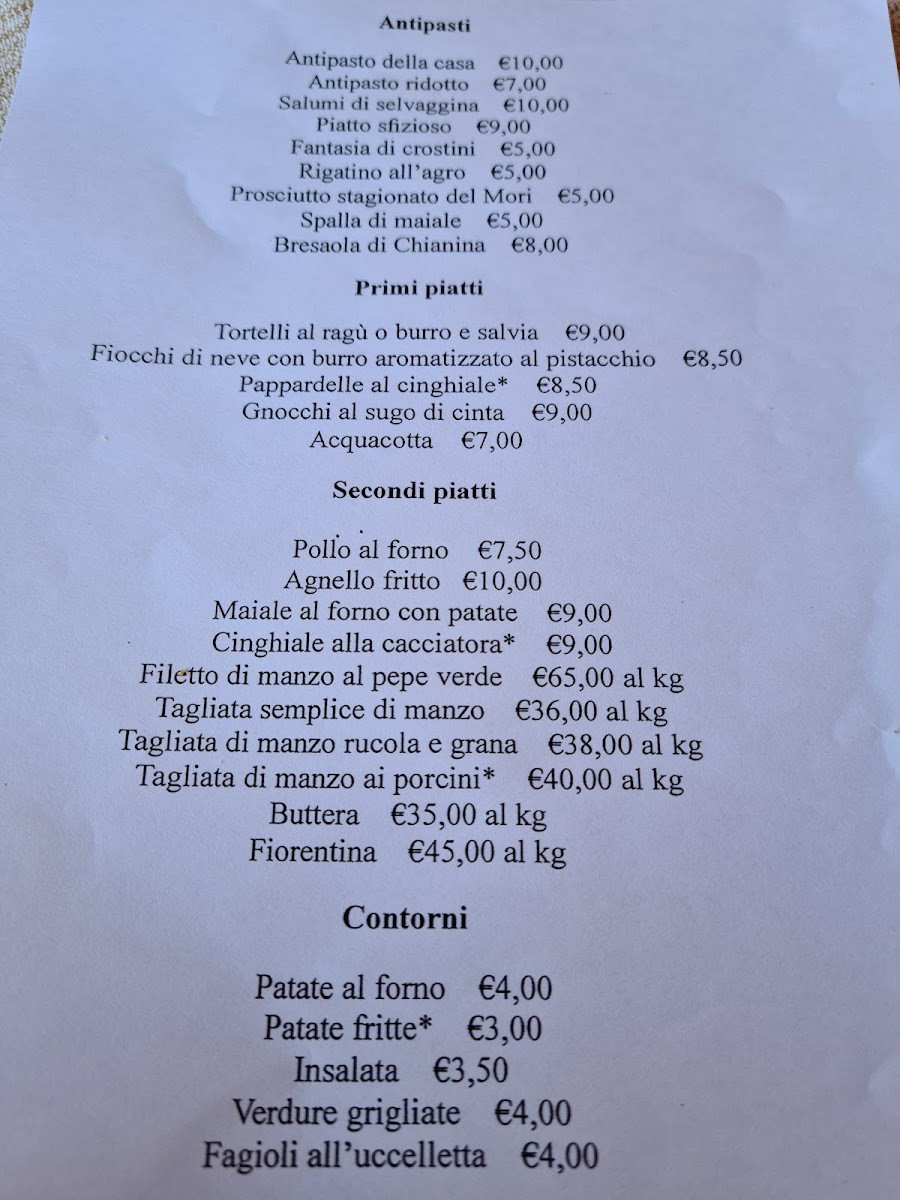 Antipasti

Antipasto della casa €10,00
Antipasto ridotto €7,00
Salumi di selvaggina €10,00
Piatto sfizioso €9,00
Fantasia di crostini €5,00
Rigatino all'agro €5,00
Prosciutto stagionato del Mori €5,00
Spalla di maiale €5,00
Bresaola di Chianina €8,00

Primi piatti

Tortelli al ragù o burro e salvia €9,00
Fiocchi di neve con burro aromatizzato al pistacchio €8,50
Pappardelle al cinghiale* €8,50
Gnocchi al sugo di cinta €9,00
Acquacotta €7,00

Secondi piatti

Pollo al forno €7,50
Agnello fritto €10,00
Maiale al forno con patate €9,00
Cinghiale alla cacciatora* €9,00
Filetto di manzo al pepe verde €65,00 al kg
Tagliata semplice di manzo €36,00 al kg
Tagliata di manzo rucola e grana €38,00 al kg
Tagliata di manzo ai porcini* €40,00 al kg
Buttera €35,00 al kg
Fiorentina €45,00 al kg

Contorni

Patate al forno €4,00
Patate fritte* €3,00
Insalata €3,50
Verdure grigliate €4,00
Fagioli all'uccelletta €4,00